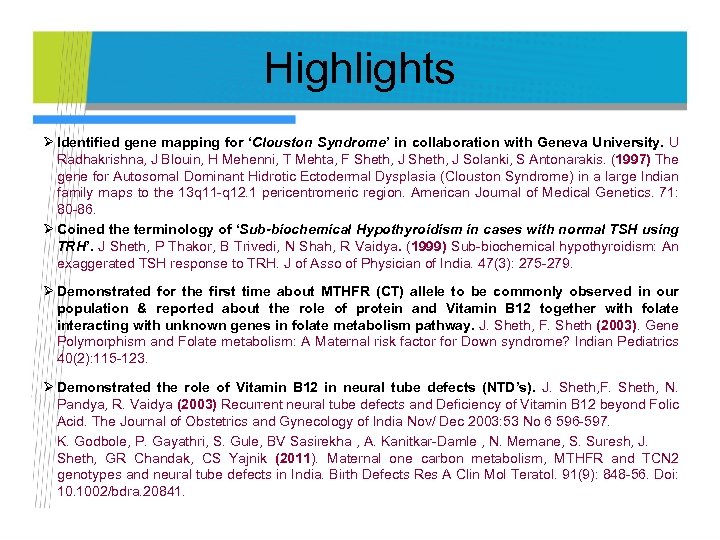 Highlights

➢ Identified gene mapping for 'Clouston Syndrome' in collaboration with Geneva University. U Radhakrishna, J Blouin, H Mehenni, T Mehta, F Sheth, J Sheth, J Solanki, S Antonarakis. (1997) The gene for Autosomal Dominant Hidrotic Ectodermal Dysplasia (Clouston Syndrome) in a large Indian family maps to the 13q11-q12.1 pericentromeric region. American Journal of Medical Genetics. 71: 80-86.

➢ Coined the terminology of 'Sub-biochemical Hypothyroidism in cases with normal TSH using TRH'. J Sheth, P Thakor, B Trivedi, N Shah, R Vaidya. (1999) Sub-biochemical hypothyroidism: An exaggerated TSH response to TRH. J of Asso of Physician of India. 47(3): 275-279.

➢ Demonstrated for the first time about MTHFR (CT) allele to be commonly observed in our population & reported about the role of protein and Vitamin B12 together with folate interacting with unknown genes in folate metabolism pathway. J. Sheth, F. Sheth (2003). Gene Polymorphism and Folate metabolism: A Maternal risk factor for Down syndrome? Indian Pediatrics 40(2):115-123.

➢ Demonstrated the role of Vitamin B12 in neural tube defects (NTD's). J. Sheth,F. Sheth, N. Pandya, R. Vaidya (2003) Recurrent neural tube defects and Deficiency of Vitamin B12 beyond Folic Acid. The Journal of Obstetrics and Gynecology of India Nov/ Dec 2003:53 No 6 596-597.

K. Godbole, P. Gayathri, S. Gule, BV Sasirekha , A. Kanitkar-Damle , N. Memane, S. Suresh, J. Sheth, GR Chandak, CS Yajnik (2011). Maternal one carbon metabolism, MTHFR and TCN2 genotypes and neural tube defects in India. Birth Defects Res A Clin Mol Teratol. 91(9): 848-56. Doi: 10.1002/bdra.20841.